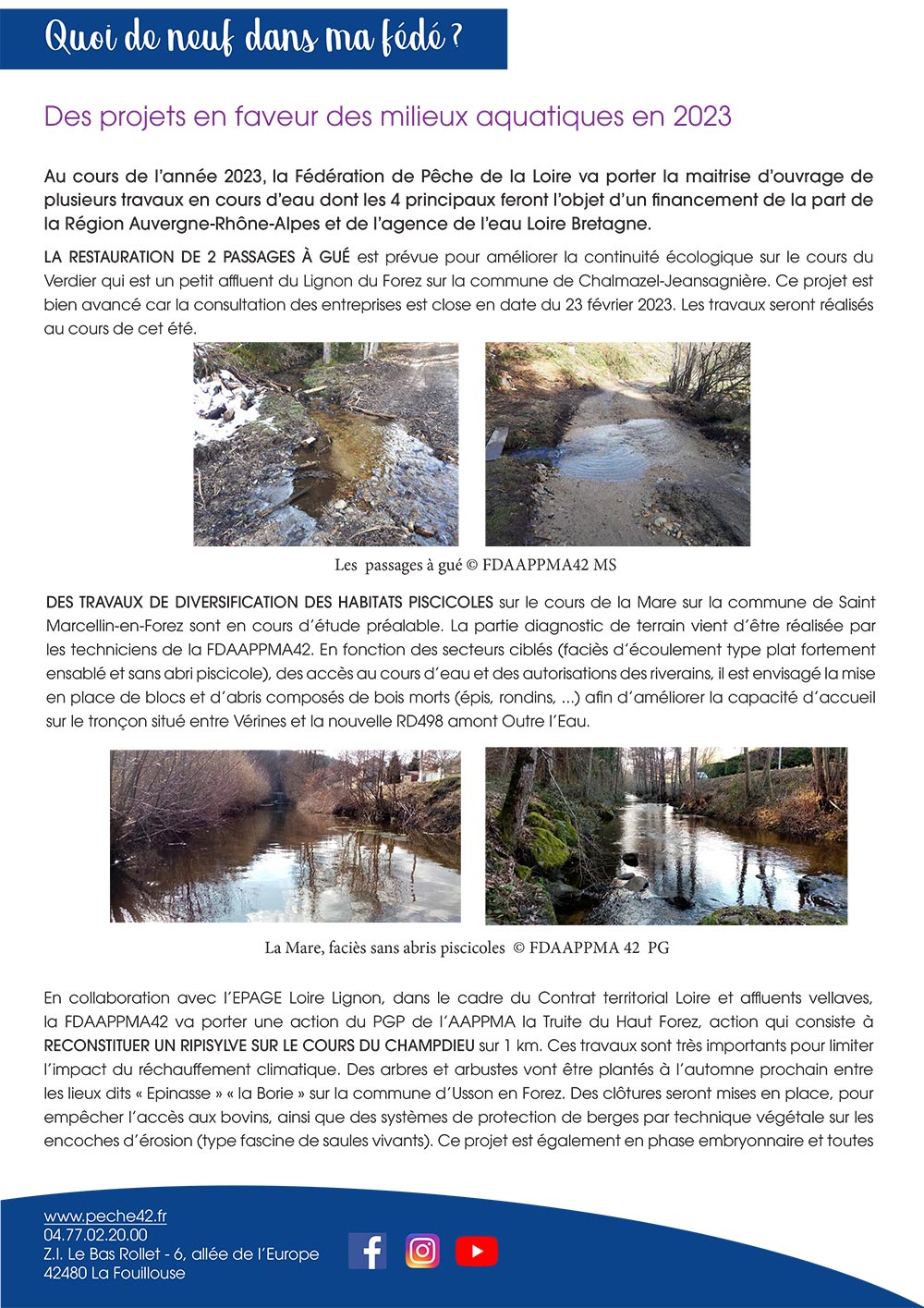 Quoi de neuf dans ma fédé ?

Des projets en faveur des milieux aquatiques en 2023

Au cours de l'année 2023, la Fédération de Pêche de la Loire va porter la maitrise d'ouvrage de plusieurs travaux en cours d'eau dont les 4 principaux feront l'objet d'un financement de la part de la Région Auvergne-Rhône-Alpes et de l'agence de l'eau Loire Bretagne.

LA RESTAURATION DE 2 PASSAGES À GUÉ est prévue pour améliorer la continuité écologique sur le cours du Verdier qui est un petit affluent du Lignon du Forez sur la commune de Chalmazel-Jeansagnière. Ce projet est bien avancé car la consultation des entreprises est close en date du 23 février 2023. Les travaux seront réalisés au cours de cet été.

Les passages à gué © FDAAPPMA42 MS

DES TRAVAUX DE DIVERSIFICATION DES HABITATS PISCICOLES sur le cours de la Mare sur la commune de Saint Marcellin-en-Forez sont en cours d'étude préalable. La partie diagnostic de terrain vient d'être réalisée par les techniciens de la FDAAPPMA42. En fonction des secteurs ciblés (faciès d'écoulement type plat fortement ensablé et sans abri piscicole), des accès au cours d'eau et des autorisations des riverains, il est envisagé la mise en place de blocs et d'abris composés de bois morts (épis, rondins, ...) afin d'améliorer la capacité d'accueil sur le tronçon situé entre Vérines et la nouvelle RD498 amont Outre l'Eau.

La Mare, faciès sans abris piscicoles © FDAAPPMA 42 PG

En collaboration avec l'EPAGE Loire Lignon, dans le cadre du Contrat territorial Loire et affluents vellaves, la FDAAPPMA42 va porter une action du PGP de l'AAPPMA la Truite du Haut Forez, action qui consiste à RECONSTITUER UN RIPISYLVE SUR LE COURS DU CHAMPDIEU sur 1 km. Ces travaux sont très importants pour limiter l'impact du réchauffement climatique. Des arbres et arbustes vont être plantés à l'automne prochain entre les lieux dits « Epinasse » « la Borie » sur la commune d'Usson en Forez. Des clôtures seront mises en place, pour empêcher l'accès aux bovins, ainsi que des systèmes de protection de berges par technique végétale sur les encoches d'érosion (type fascine de saules vivants). Ce projet est également en phase embryonnaire et toutes

www.peche42.fr
04.77.02.20.00
Z.I. Le Bas Rollet - 6, allée de l'Europe
42480 La Fouillouse